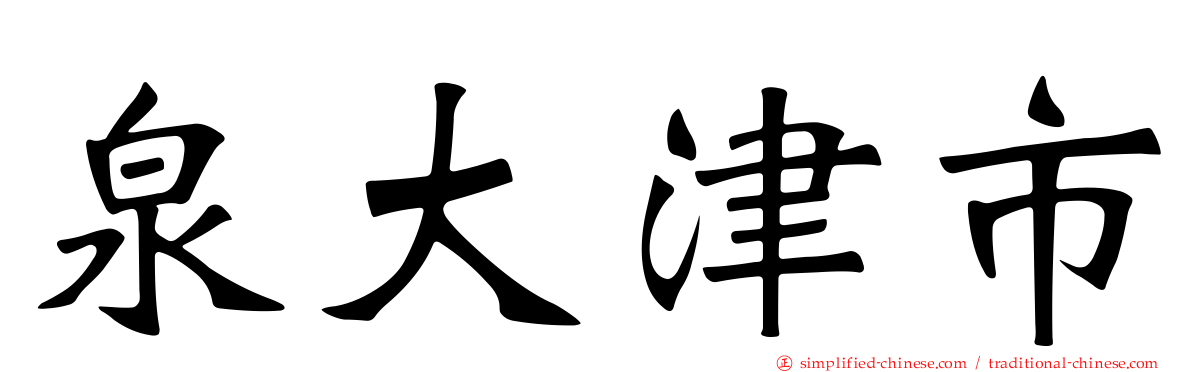 泉大津市

simplified-chinese.com / traditional-chinese.com